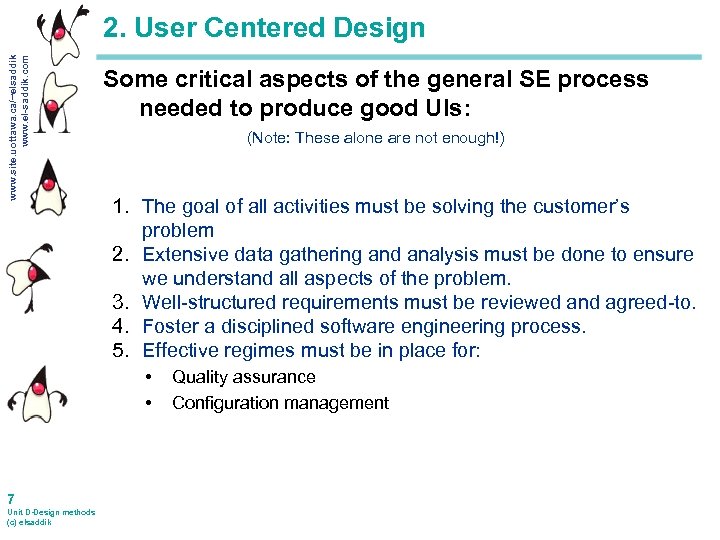 www.site.uottawa.ca/~elsaddik
www.el-saddik.com

2. User Centered Design

Some critical aspects of the general SE process needed to produce good UIs:

(Note: These alone are not enough!)

1. The goal of all activities must be solving the customer's problem
2. Extensive data gathering and analysis must be done to ensure we understand all aspects of the problem.
3. Well-structured requirements must be reviewed and agreed-to.
4. Foster a disciplined software engineering process.
5. Effective regimes must be in place for:
• Quality assurance
• Configuration management

7
Unit D-Design methods
(c) elsaddik